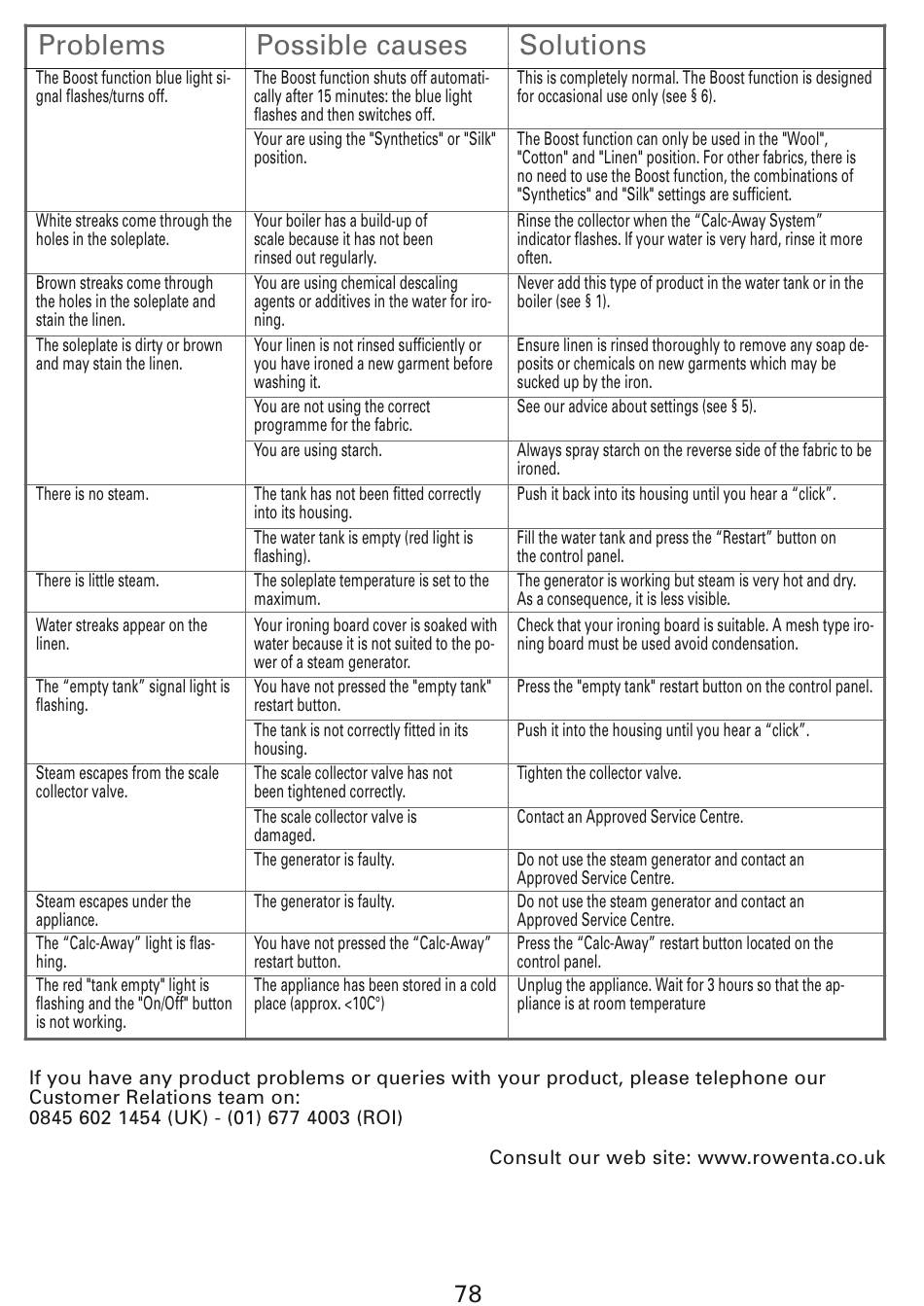 | Problems | Possible causes | Solutions |
|---|---|---|
| The Boost function blue light signal flashes/turns off. | The Boost function shuts off automatically after 15 minutes: the blue light flashes and then switches off. | This is completely normal. The Boost function is designed for occasional use only (see § 6). |
| | Your are using the "Synthetics" or "Silk" position. | The Boost function can only be used in the "Wool", "Cotton" and "Linen" position. For other fabrics, there is no need to use the Boost function, the combinations of "Synthetics" and "Silk" settings are sufficient. |
| White streaks come through the holes in the soleplate. | Your boiler has a build-up of scale because it has not been rinsed out regularly. | Rinse the collector when the “Calc-Away System” indicator flashes. If your water is very hard, rinse it more often. |
| Brown streaks come through the holes in the soleplate and stain the linen. | You are using chemical descaling agents or additives in the water for ironing. | Never add this type of product in the water tank or in the boiler (see § 1). |
| The soleplate is dirty or brown and may stain the linen. | Your linen is not rinsed sufficiently or you have ironed a new garment before washing it. | Ensure linen is rinsed thoroughly to remove any soap deposits or chemicals on new garments which may be sucked up by the iron. |
| | You are not using the correct programme for the fabric. | See our advice about settings (see § 5). |
| | You are using starch. | Always spray starch on the reverse side of the fabric to be ironed. |
| There is no steam. | The tank has not been fitted correctly into its housing. | Push it back into its housing until you hear a “click”. |
| | The water tank is empty (red light is flashing). | Fill the water tank and press the “Restart” button on the control panel. |
| There is little steam. | The soleplate temperature is set to the maximum. | The generator is working but steam is very hot and dry. As a consequence, it is less visible. |
| Water streaks appear on the linen. | Your ironing board cover is soaked with water because it is not suited to the power of a steam generator. | Check that your ironing board is suitable. A mesh type ironing board must be used avoid condensation. |
| The “empty tank” signal light is flashing. | You have not pressed the "empty tank" restart button. | Press the "empty tank" restart button on the control panel. |
| | The tank is not correctly fitted in its housing. | Push it into the housing until you hear a “click”. |
| Steam escapes from the scale collector valve. | The scale collector valve has not been tightened correctly. | Tighten the collector valve. |
| | The scale collector valve is damaged. | Contact an Approved Service Centre. |
| | The generator is faulty. | Do not use the steam generator and contact an Approved Service Centre. |
| Steam escapes under the appliance. | The generator is faulty. | Do not use the steam generator and contact an Approved Service Centre. |
| The “Calc-Away” light is flashing. | You have not pressed the “Calc-Away” restart button. | Press the “Calc-Away” restart button located on the control panel. |
| The red "tank empty" light is flashing and the "On/Off" button is not working. | The appliance has been stored in a cold place (approx. <10C°) | Unplug the appliance. Wait for 3 hours so that the appliance is at room temperature |

If you have any product problems or queries with your product, please telephone our Customer Relations team on:
0845 602 1454 (UK) - (01) 677 4003 (ROI)

Consult our web site: www.rowenta.co.uk

78